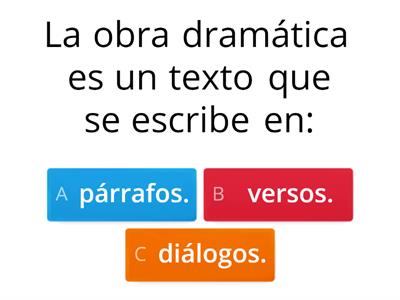 La obra dramática es un texto que se escribe en:

A párrafos.
B versos.
C diálogos.